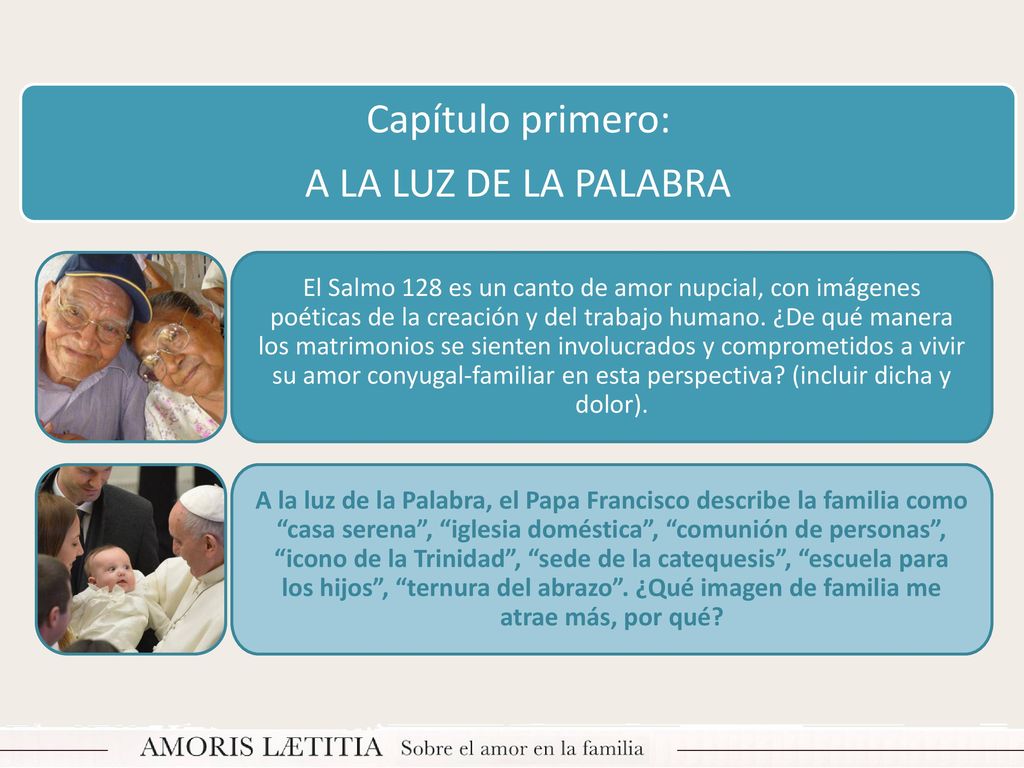 Capítulo primero:
A LA LUZ DE LA PALABRA

El Salmo 128 es un canto de amor nupcial, con imágenes poéticas de la creación y del trabajo humano. ¿De qué manera los matrimonios se sienten involucrados y comprometidos a vivir su amor conyugal-familiar en esta perspectiva? (incluir dicha y dolor).

A la luz de la Palabra, el Papa Francisco describe la familia como “casa serena”, “iglesia doméstica”, “comunión de personas”, “icono de la Trinidad”, “sede de la catequesis”, “escuela para los hijos”, “ternura del abrazo”. ¿Qué imagen de familia me atrae más, por qué?

AMORIS LÆTITIA Sobre el amor en la familia